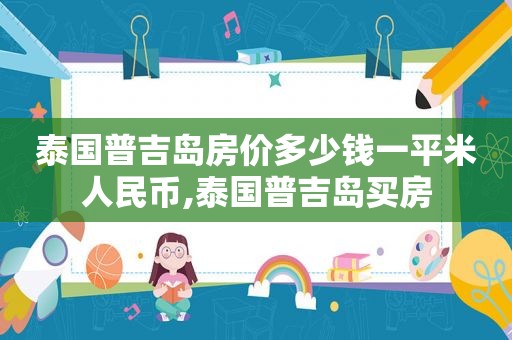 泰国普吉岛房价多少钱一平米人民币,泰国普吉岛买房